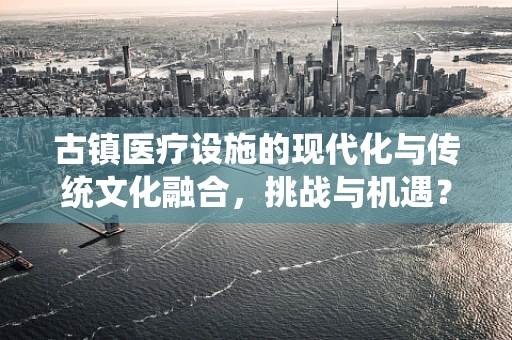 古镇医疗设施的现代化与传统文化融合，挑战与机遇？